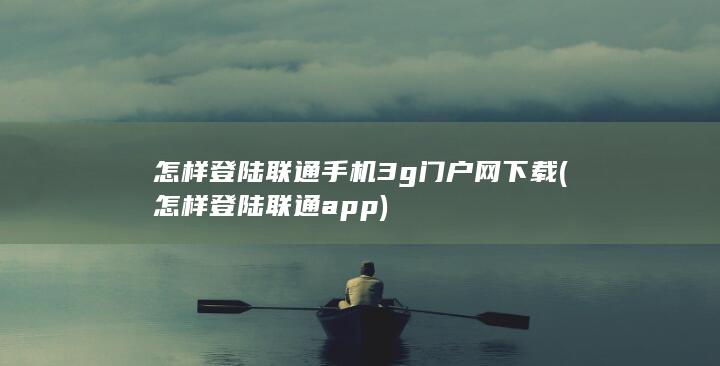 怎样登陆联通手机3g门户网下载(怎样登陆联通app)